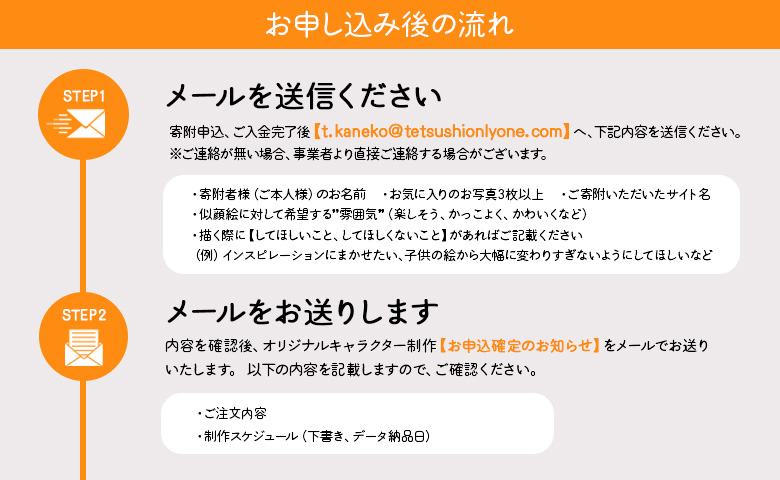 お申し込み後の流れ

STEP1

メールを送信ください

寄附申込、ご入金完了後【t.kaneko@tetsushionlyone.com】へ、下記内容を送信ください。
※ご連絡が無い場合、事業者より直接ご連絡する場合がございます。

・寄附者様（ご本人様）のお名前　・お気に入りのお写真3枚以上　・ご寄附いただいたサイト名
・似顔絵に対して希望する"雰囲気"（楽しそう、かっこよく、かわいくなど）
・描く際に【してほしいこと、してほしくないこと】があればご記載ください
（例）インスピレーションにまかせたい、子供の絵から大幅に変わりすぎないようにしてほしいなど

STEP2

メールをお送りします

内容を確認後、オリジナルキャラクター制作【お申込確定のお知らせ】をメールでお送りいたします。 以下の内容を記載しますので、ご確認ください。

・ご注文内容
・制作スケジュール（下書き、データ納品日）